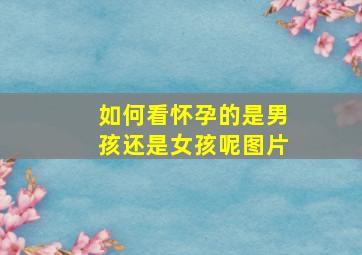 如何看怀孕的是男孩还是女孩呢图片